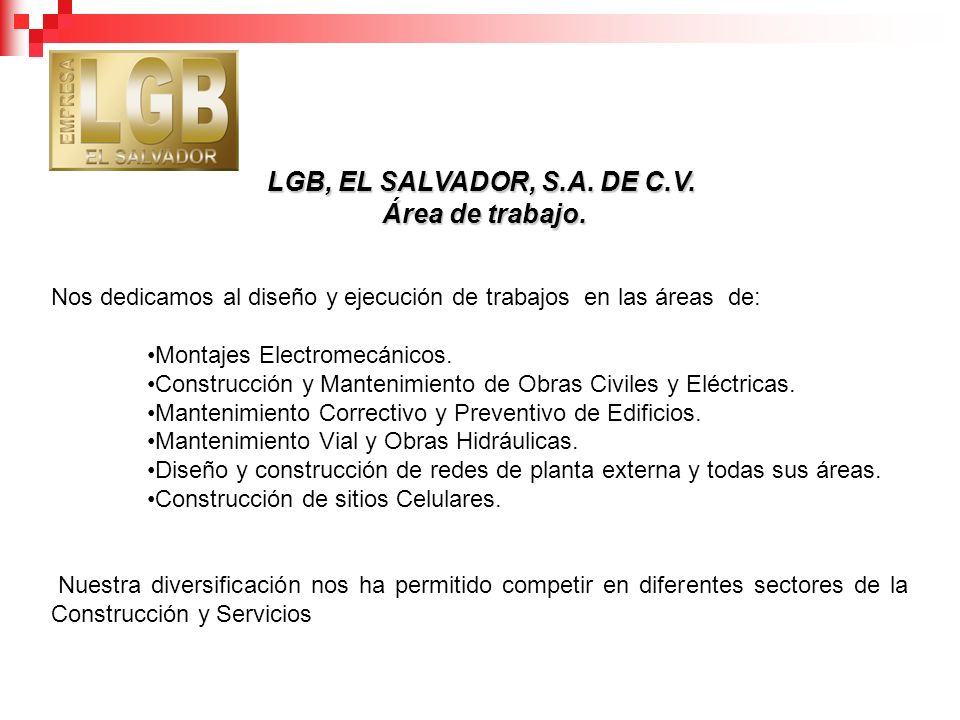 EMPRESA LGB EL SALVADOR

LGB, EL SALVADOR, S.A. DE C.V.
Área de trabajo.

Nos dedicamos al diseño y ejecución de trabajos en las áreas de:

•Montajes Electromecánicos.
•Construcción y Mantenimiento de Obras Civiles y Eléctricas.
•Mantenimiento Correctivo y Preventivo de Edificios.
•Mantenimiento Vial y Obras Hidráulicas.
•Diseño y construcción de redes de planta externa y todas sus áreas.
•Construcción de sitios Celulares.

Nuestra diversificación nos ha permitido competir en diferentes sectores de la Construcción y Servicios